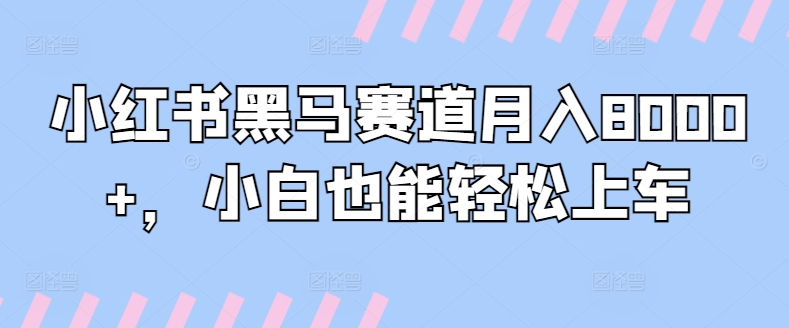 小红书黑马赛道月入8000+，小白也能轻松上车